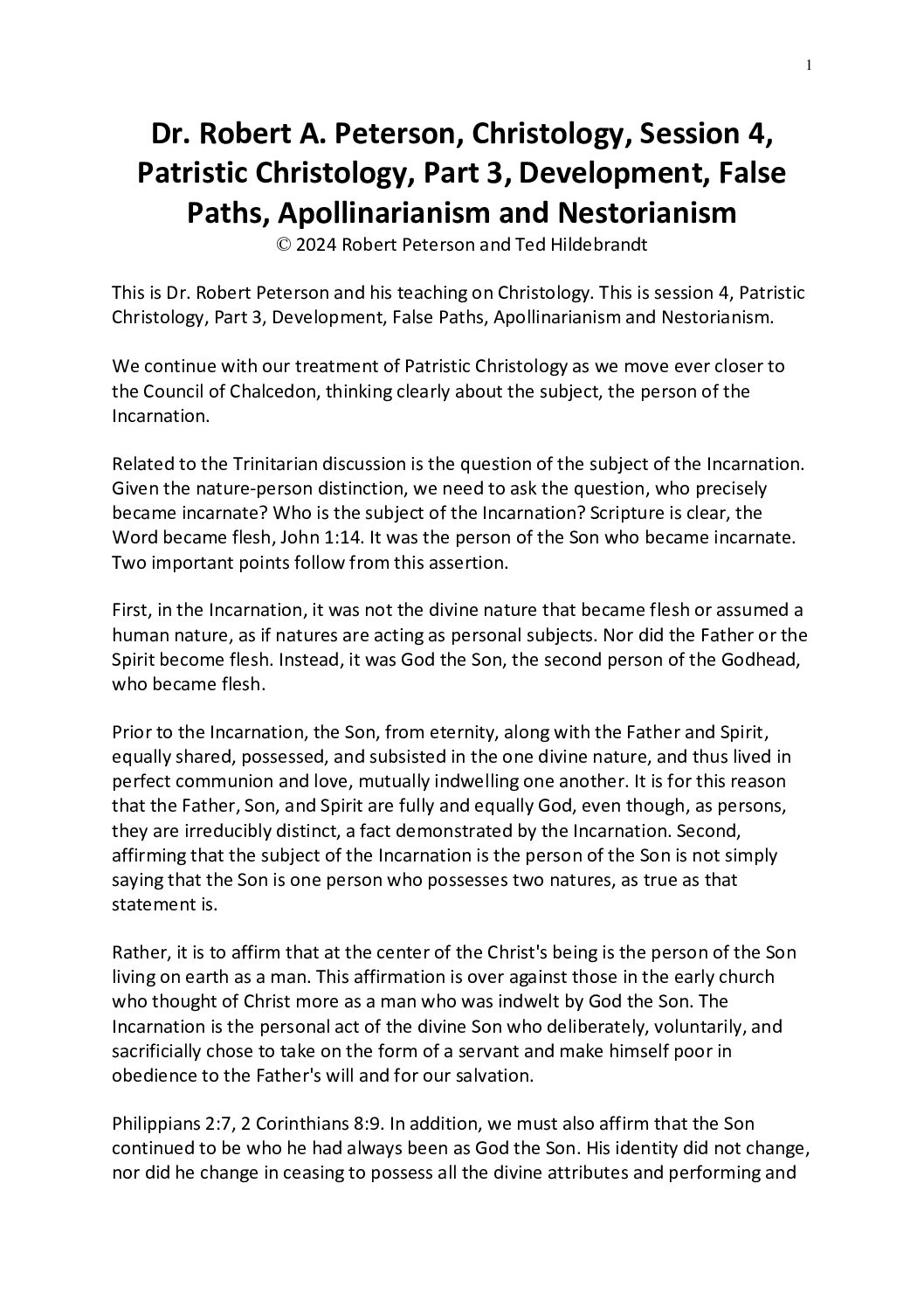 1

Dr. Robert A. Peterson, Christology, Session 4, Patristic Christology, Part 3, Development, False Paths, Apollinarianism and Nestorianism
© 2024 Robert Peterson and Ted Hildebrandt

This is Dr. Robert Peterson and his teaching on Christology. This is session 4, Patristic Christology, Part 3, Development, False Paths, Apollinarianism and Nestorianism.

We continue with our treatment of Patristic Christology as we move ever closer to the Council of Chalcedon, thinking clearly about the subject, the person of the Incarnation.

Related to the Trinitarian discussion is the question of the subject of the Incarnation. Given the nature-person distinction, we need to ask the question, who precisely became incarnate? Who is the subject of the Incarnation? Scripture is clear, the Word became flesh, John 1:14. It was the person of the Son who became incarnate. Two important points follow from this assertion.

First, in the Incarnation, it was not the divine nature that became flesh or assumed a human nature, as if natures are acting as personal subjects. Nor did the Father or the Spirit become flesh. Instead, it was God the Son, the second person of the Godhead, who became flesh.

Prior to the Incarnation, the Son, from eternity, along with the Father and Spirit, equally shared, possessed, and subsisted in the one divine nature, and thus lived in perfect communion and love, mutually indwelling one another. It is for this reason that the Father, Son, and Spirit are fully and equally God, even though, as persons, they are irreducibly distinct, a fact demonstrated by the Incarnation. Second, affirming that the subject of the Incarnation is the person of the Son is not simply saying that the Son is one person who possesses two natures, as true as that statement is.

Rather, it is to affirm that at the center of the Christ's being is the person of the Son living on earth as a man. This affirmation is over against those in the early church who thought of Christ more as a man who was indwelt by God the Son. The Incarnation is the personal act of the divine Son who deliberately, voluntarily, and sacrificially chose to take on the form of a servant and make himself poor in obedience to the Father's will and for our salvation.

Philippians 2:7, 2 Corinthians 8:9. In addition, we must also affirm that the Son continued to be who he had always been as God the Son. His identity did not change, nor did he change in ceasing to possess all the divine attributes and performing and